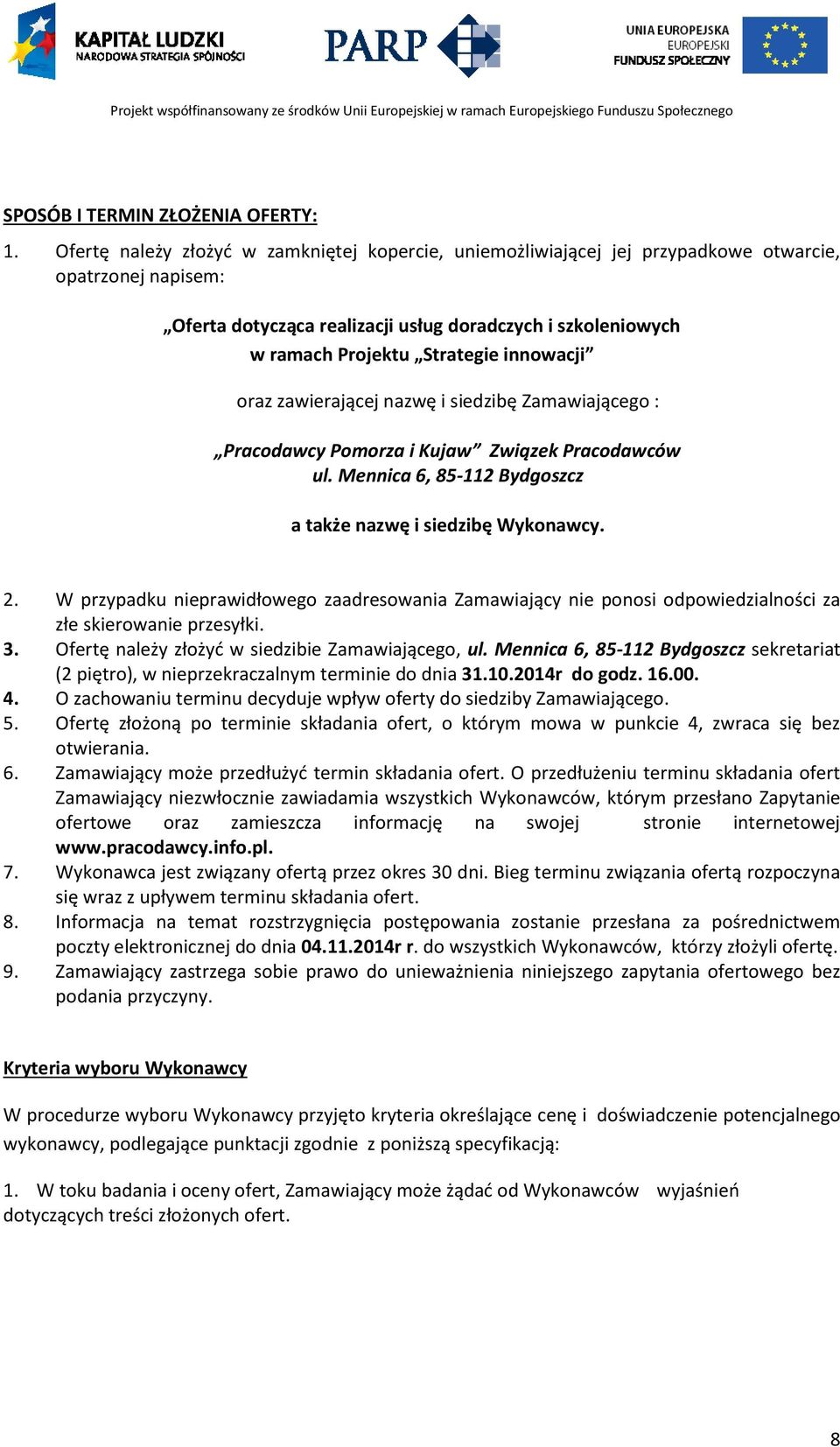 KAPITAŁ LUDZKI
NARODOWA STRATEGIA SPÓJNOŚCI

PARP

UNIA EUROPEJSKA
EUROPEJSKI
FUNDUSZ SPOŁECZNY

Projekt współfinansowany ze środków Unii Europejskiej w ramach Europejskiego Funduszu Społecznego

SPOSÓB I TERMIN ZŁOŻENIA OFERTY:

1. Ofertę należy złożyć w zamkniętej kopercie, uniemożliwiającej jej przypadkowe otwarcie, opatrzonej napisem:

„Oferta dotycząca realizacji usług doradczych i szkoleniowych w ramach Projektu „Strategie innowacji”

oraz zawierającej nazwę i siedzibę Zamawiającego :

„Pracodawcy Pomorza i Kujaw” Związek Pracodawców ul. Mennica 6, 85-112 Bydgoszcz

a także nazwę i siedzibę Wykonawcy.

2. W przypadku nieprawidłowego zaadresowania Zamawiający nie ponosi odpowiedzialności za złe skierowanie przesyłki.
3. Ofertę należy złożyć w siedzibie Zamawiającego, ul. Mennica 6, 85-112 Bydgoszcz sekretariat (2 piętro), w nieprzekraczalnym terminie do dnia 31.10.2014r do godz. 16.00.
4. O zachowaniu terminu decyduje wpływ oferty do siedziby Zamawiającego.
5. Ofertę złożoną po terminie składania ofert, o którym mowa w punkcie 4, zwraca się bez otwierania.
6. Zamawiający może przedłużyć termin składania ofert. O przedłużeniu terminu składania ofert Zamawiający niezwłocznie zawiadamia wszystkich Wykonawców, którym przesłano Zapytanie ofertowe oraz zamieszcza informację na swojej stronie internetowej www.pracodawcy.info.pl.
7. Wykonawca jest związany ofertą przez okres 30 dni. Bieg terminu związania ofertą rozpoczyna się wraz z upływem terminu składania ofert.
8. Informacja na temat rozstrzygnięcia postępowania zostanie przesłana za pośrednictwem poczty elektronicznej do dnia 04.11.2014r r. do wszystkich Wykonawców, którzy złożyli ofertę.
9. Zamawiający zastrzega sobie prawo do unieważnienia niniejszego zapytania ofertowego bez podania przyczyny.

Kryteria wyboru Wykonawcy

W procedurze wyboru Wykonawcy przyjęto kryteria określające cenę i doświadczenie potencjalnego wykonawcy, podlegające punktacji zgodnie z poniższą specyfikacją:

1. W toku badania i oceny ofert, Zamawiający może żądać od Wykonawców wyjaśnień dotyczących treści złożonych ofert.

8